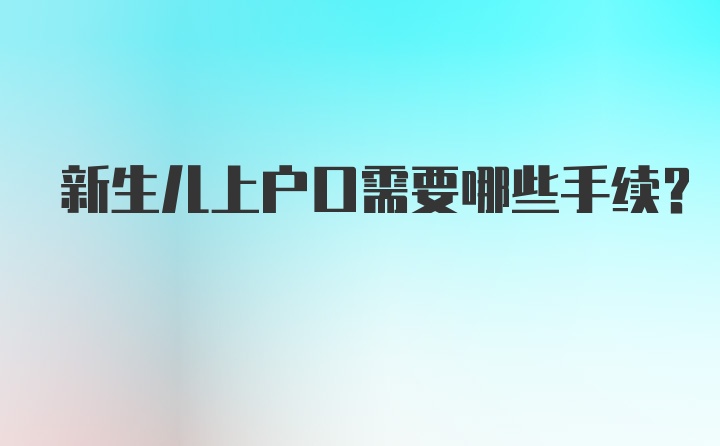 新生儿上户口需要哪些手续?